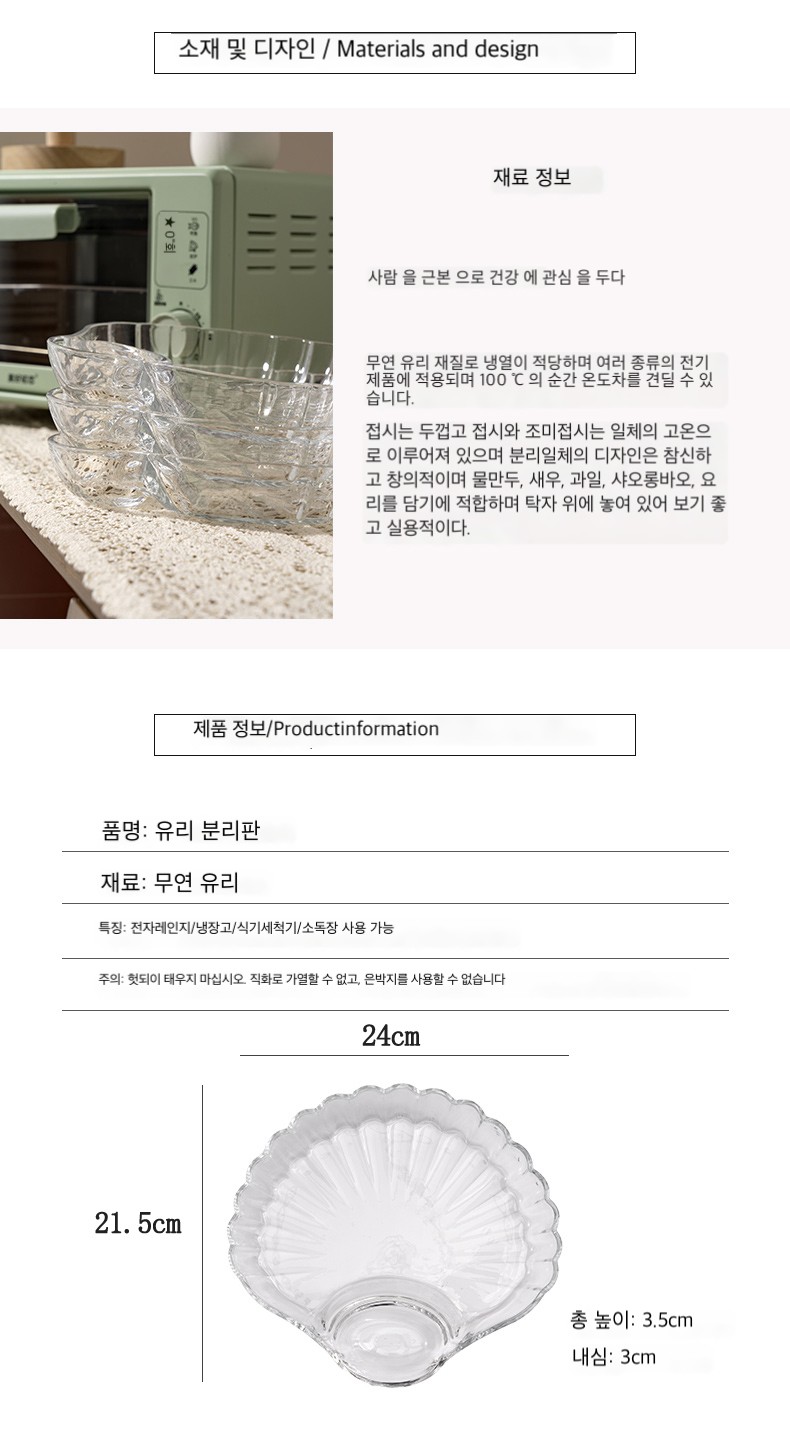 소재 및 디자인 / Materials and design

재료 정보

사람 을 근본 으로 건강 에 관심 을 두다

무연 유리 재질로 냉열이 적당하며 여러 종류의 전기 제품에 적용되며 100 ℃ 의 순간 온도차를 견딜 수 있습니다.

접시는 두껍고 접시와 조미접시는 일체의 고온으로 이루어져 있으며 분리일체의 디자인은 참신하고 창의적이며 물만두, 새우, 과일, 샤오롱바오, 요리를 담기에 적합하며 탁자 위에 놓여 있어 보기 좋고 실용적이다.

제품 정보/Productinformation

품명: 유리 분리판

재료: 무연 유리

특징: 전자레인지/냉장고/식기세척기/소독장 사용 가능

주의: 헛되이 태우지 마십시오. 직화로 가열할 수 없고, 은박지를 사용할 수 없습니다

24cm

21.5cm

총 높이: 3.5cm

내심: 3cm